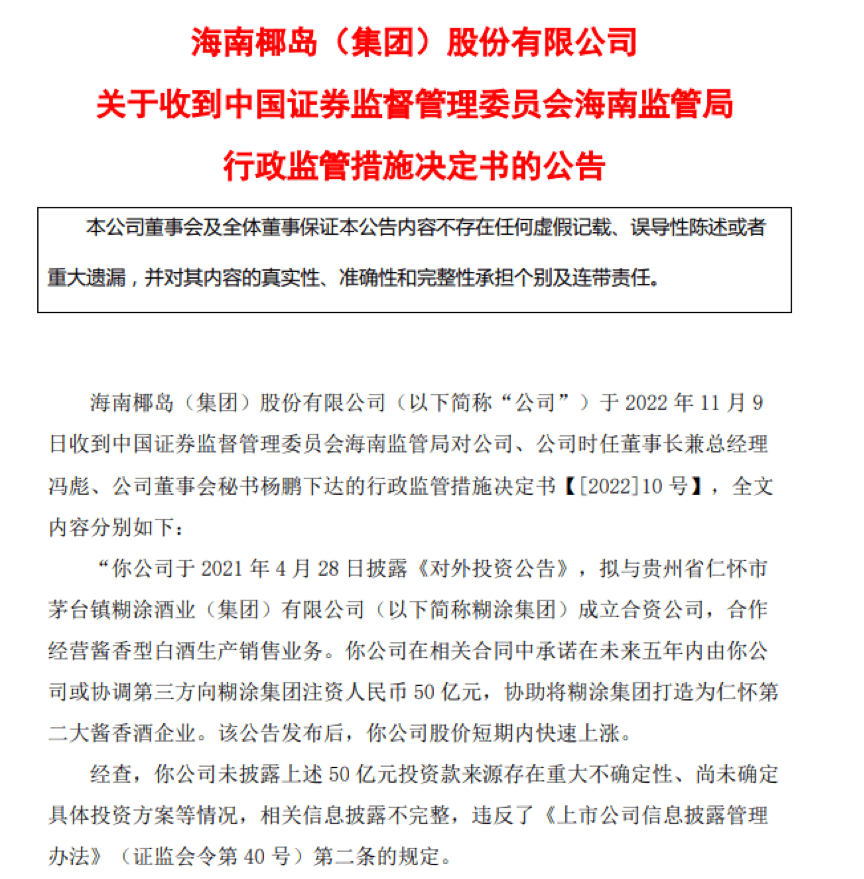 海南椰岛（集团）股份有限公司
关于收到中国证券监督管理委员会海南监管局
行政监管措施决定书的公告

本公司董事会及全体董事保证本公告内容不存在任何虚假记载、误导性陈述或者重大遗漏，并对其内容的真实性、准确性和完整性承担个别及连带责任。

海南椰岛（集团）股份有限公司（以下简称“公司”）于 2022 年 11 月 9 日收到中国证券监督管理委员会海南监管局对公司、公司时任董事长兼总经理冯彪、公司董事会秘书杨鹏下达的行政监管措施决定书【[2022]10 号】，全文内容分别如下：

“你公司于 2021 年 4 月 28 日披露《对外投资公告》，拟与贵州省仁怀市茅台镇糊涂酒业（集团）有限公司（以下简称糊涂集团）成立合资公司，合作经营酱香型白酒生产销售业务。你公司在相关合同中承诺在未来五年内由你公司或协调第三方向糊涂集团注资人民币 50 亿元，协助将糊涂集团打造为仁怀第二大酱香酒企业。该公告发布后，你公司股价短期内快速上涨。

经查，你公司未披露上述 50 亿元投资款来源存在重大不确定性、尚未确定具体投资方案等情况，相关信息披露不完整，违反了《上市公司信息披露管理办法》（证监会令第 40 号）第二条的规定。